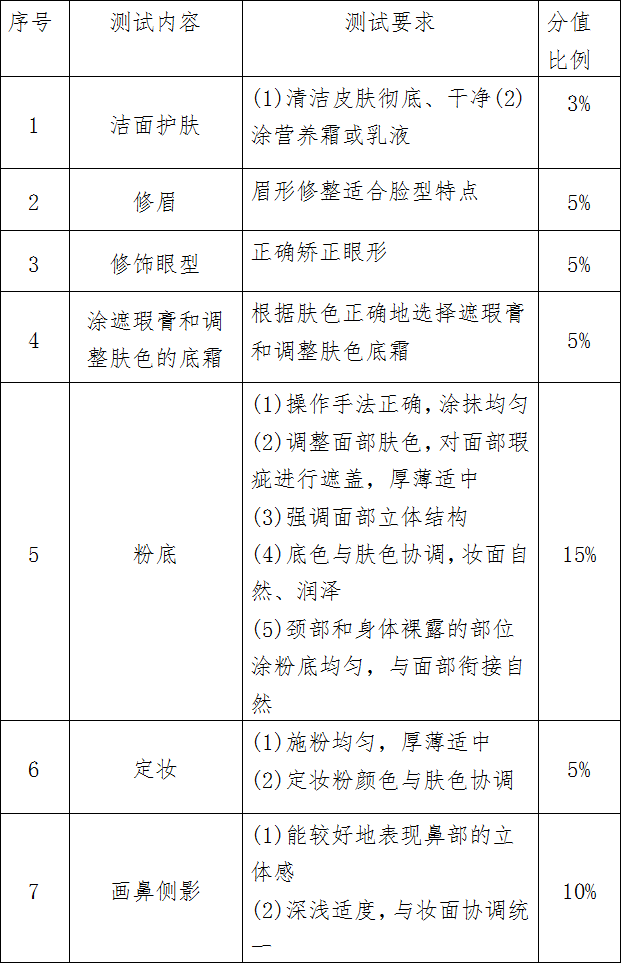 | 序号 | 测试内容 | 测试要求 | 分值比例 |
|---|---|---|---|
| 1 | 洁面护肤 | (1)清洁皮肤彻底、干净(2)涂营养霜或乳液 | 3% |
| 2 | 修眉 | 眉形修整适合脸型特点 | 5% |
| 3 | 修饰眼型 | 正确矫正眼形 | 5% |
| 4 | 涂遮瑕膏和调整肤色的底霜 | 根据肤色正确地选择遮瑕膏和调整肤色底霜 | 5% |
| 5 | 粉底 | (1)操作手法正确，涂抹均匀 (2)调整面部肤色，对面部瑕疵进行遮盖，厚薄适中 (3)强调面部立体结构 (4)底色与肤色协调，妆面自然、润泽 (5)颈部和身体裸露的部位涂粉底均匀，与面部衔接自然 | 15% |
| 6 | 定妆 | (1)施粉均匀，厚薄适中 (2)定妆粉颜色与肤色协调 | 5% |
| 7 | 画鼻侧影 | (1)能较好地表现鼻部的立体感 (2)深浅适度，与妆面协调统一 | 10% |